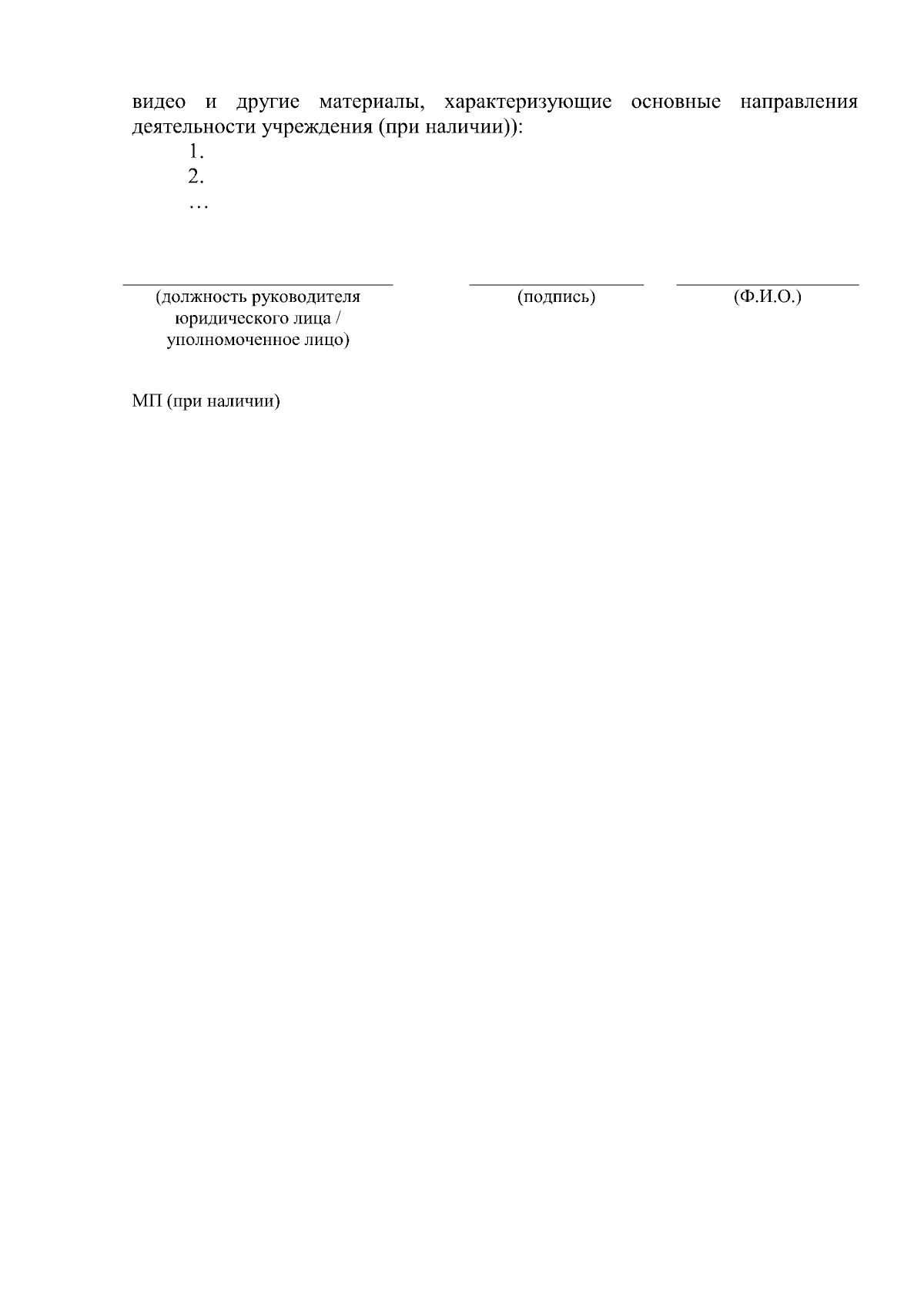 видео и другие материалы, характеризующие основные направления деятельности учреждения (при наличии)):

1.
2.
…

____
(должность руководителя юридического лица / уполномоченное лицо)

____
(подпись)

____
(Ф.И.О.)

МП (при наличии)